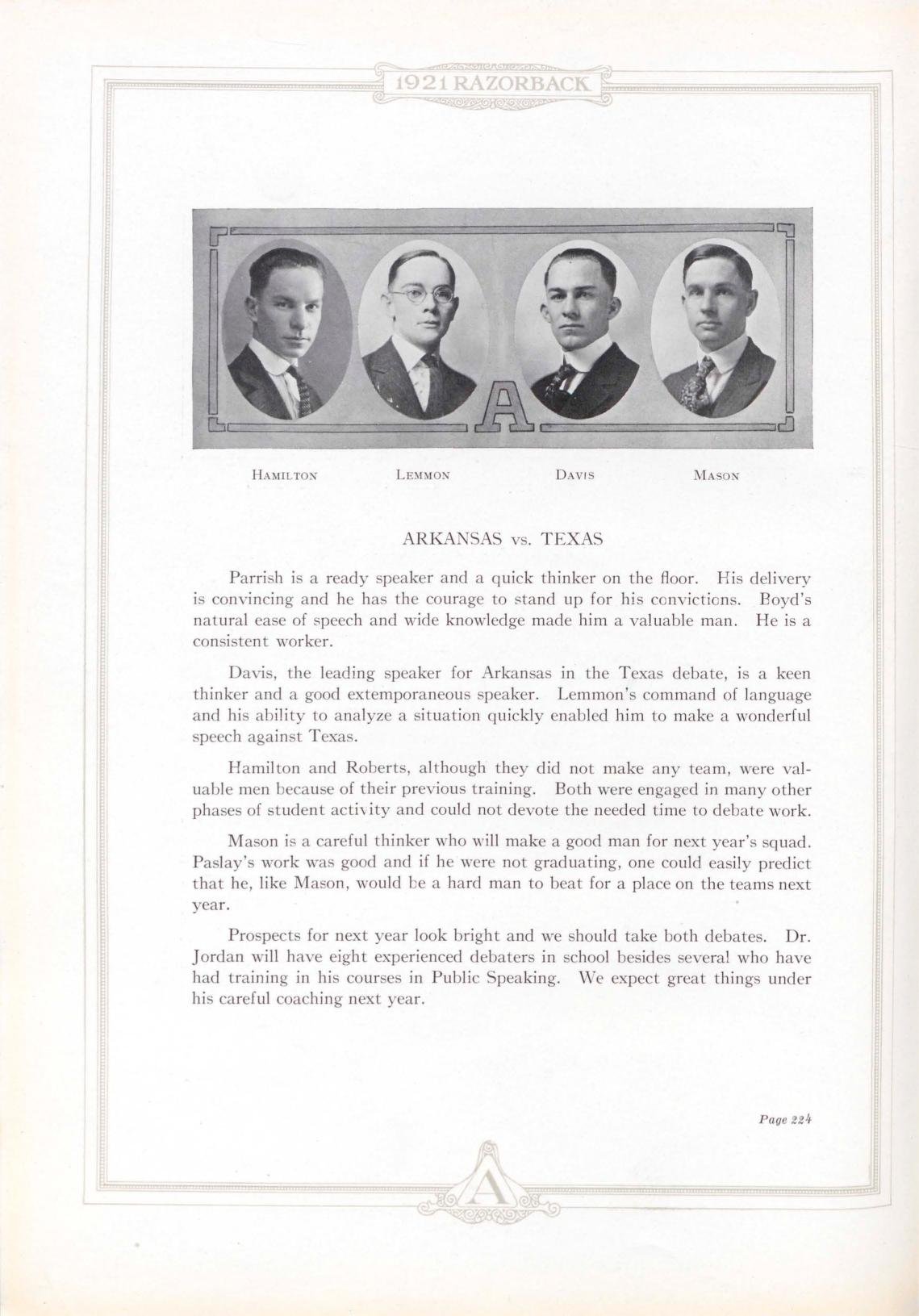 1921 RAZORBACK

A

HAMILTON LEMMON DAVIS MASON

ARKANSAS vs. TEXAS

Parrish is a ready speaker and a quick thinker on the floor. His delivery is convincing and he has the courage to stand up for his convictions. Boyd's natural ease of speech and wide knowledge made him a valuable man. He is a consistent worker.

Davis, the leading speaker for Arkansas in the Texas debate, is a keen thinker and a good extemporaneous speaker. Lemmon's command of language and his ability to analyze a situation quickly enabled him to make a wonderful speech against Texas.

Hamilton and Roberts, although they did not make any team, were valuable men because of their previous training. Both were engaged in many other phases of student activity and could not devote the needed time to debate work.

Mason is a careful thinker who will make a good man for next year's squad. Paslay's work was good and if he were not graduating, one could easily predict that he, like Mason, would be a hard man to beat for a place on the teams next year.

Prospects for next year look bright and we should take both debates. Dr. Jordan will have eight experienced debaters in school besides several who have had training in his courses in Public Speaking. We expect great things under his careful coaching next year.

Page 224

A